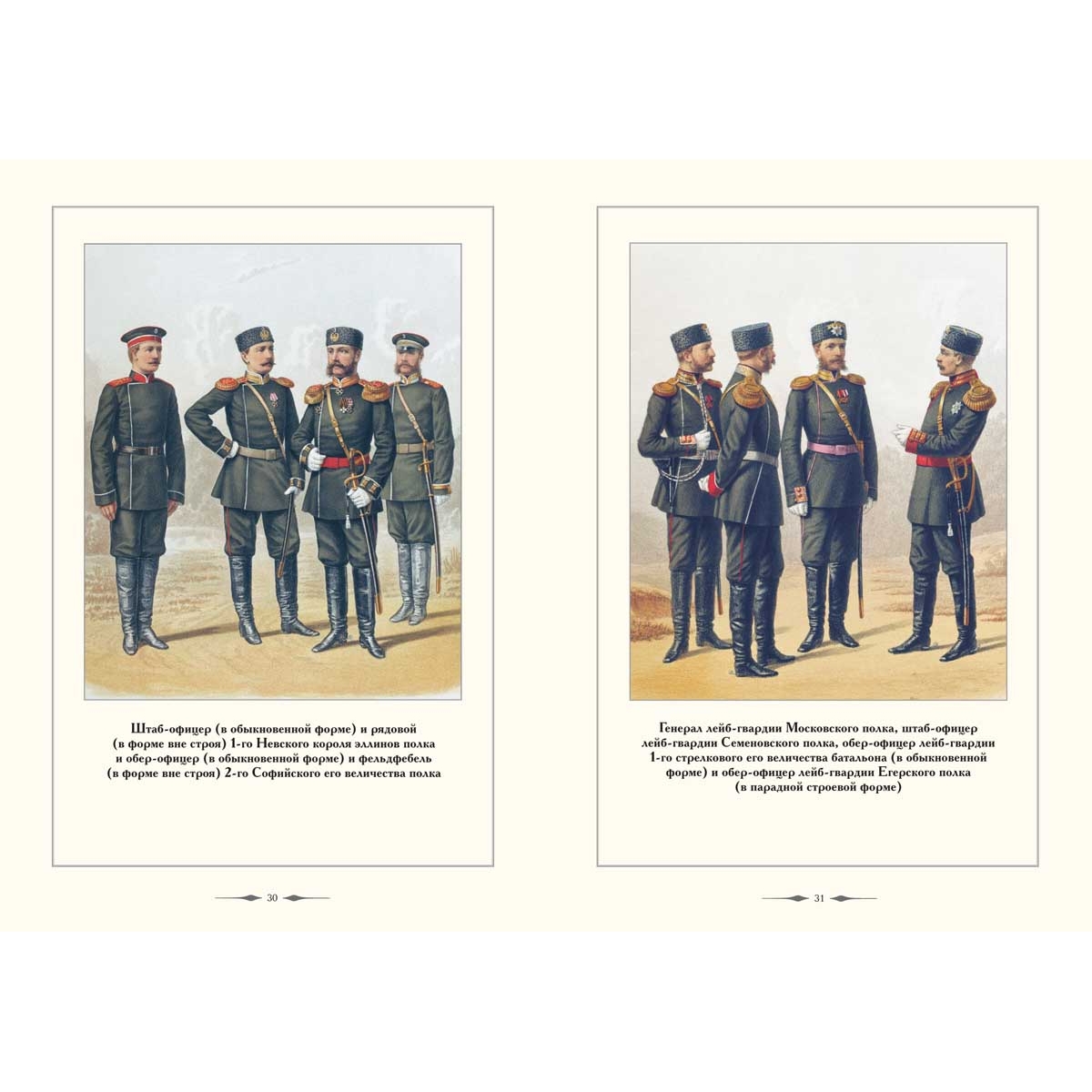 Штаб-офицер (в обыкновенной форме) и рядовой (в форме вне строя) 1-го Невского короля эллинов полка и обер-офицер (в обыкновенной форме) и фельдфебель (в форме вне строя) 2-го Софийского его величества полка

30

Генерал лейб-гвардии Московского полка, штаб-офицер лейб-гвардии Семеновского полка, обер-офицер лейб-гвардии 1-го стрелкового его величества батальона (в обыкновенной форме) и обер-офицер лейб-гвардии Егерского полка (в парадной строевой форме)

31